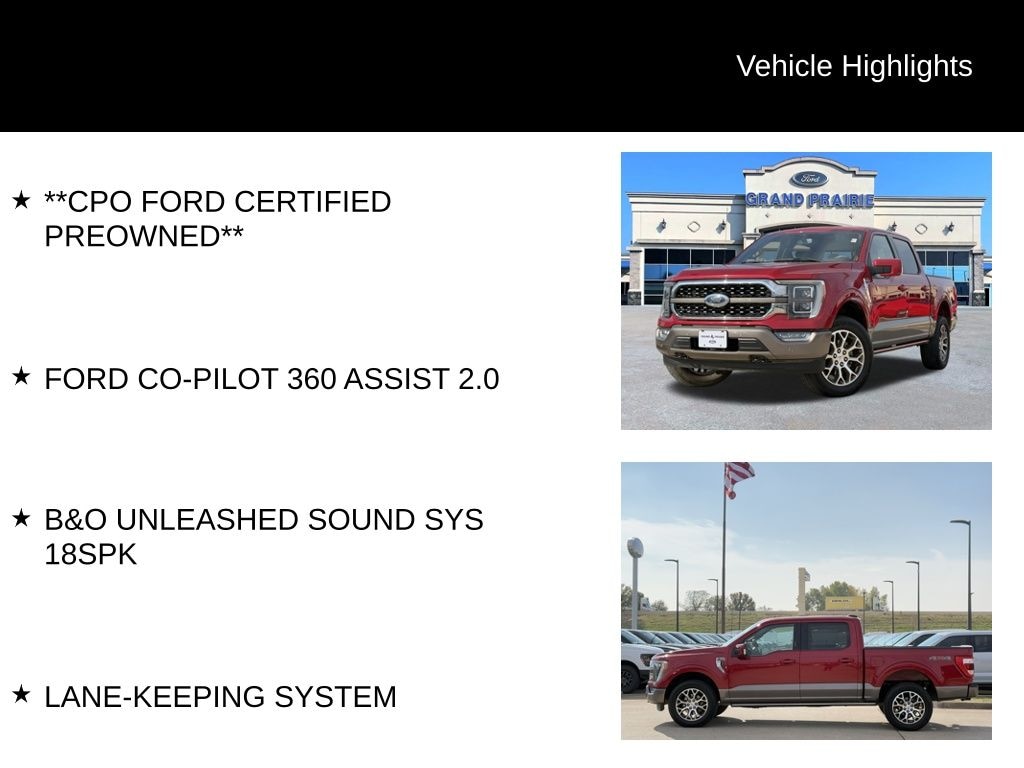 Vehicle Highlights

★ **CPO FORD CERTIFIED PREOWNED**

★ FORD CO-PILOT 360 ASSIST 2.0

★ B&O UNLEASHED SOUND SYS 18SPK

★ LANE-KEEPING SYSTEM

Ford
GRAND PRAIRIE